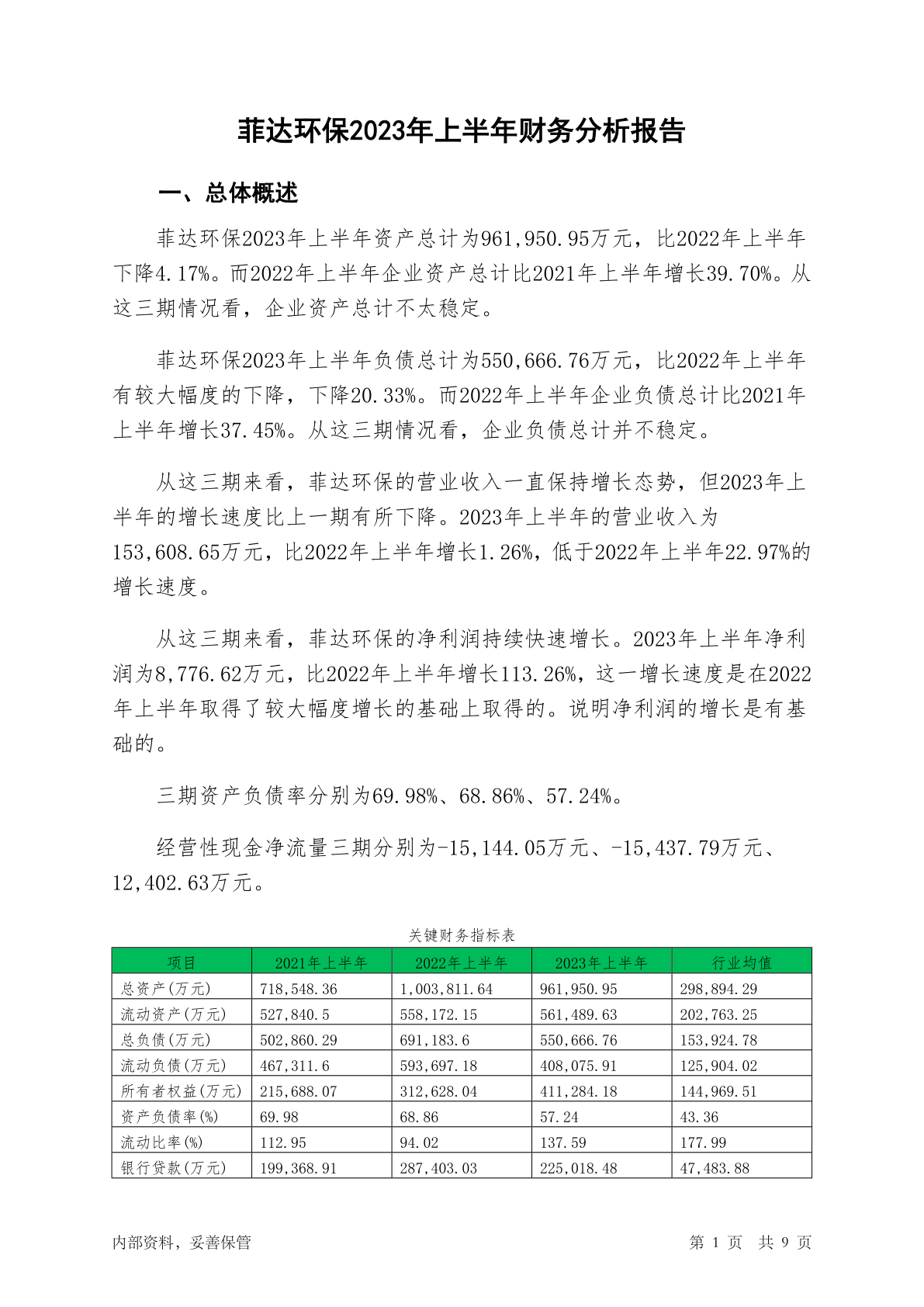 菲达环保2023年上半年财务分析报告

一、总体概述

菲达环保2023年上半年资产总计为961,950.95万元，比2022年上半年下降4.17%。而2022年上半年企业资产总计比2021年上半年增长39.70%。从这三期情况看，企业资产总计不太稳定。

菲达环保2023年上半年负债总计为550,666.76万元，比2022年上半年有较大幅度的下降，下降20.33%。而2022年上半年企业负债总计比2021年上半年增长37.45%。从这三期情况看，企业负债总计并不稳定。

从这三期来看，菲达环保的营业收入一直保持增长态势，但2023年上半年的增长速度比上一期有所下降。2023年上半年的营业收入为153,608.65万元，比2022年上半年增长1.26%，低于2022年上半年22.97%的增长速度。

从这三期来看，菲达环保的净利润持续快速增长。2023年上半年净利润为8,776.62万元，比2022年上半年增长113.26%，这一增长速度是在2022年上半年取得了较大幅度增长的基础上取得的。说明净利润的增长是有基础的。

三期资产负债率分别为69.98%、68.86%、57.24%。

经营性现金净流量三期分别为-15,144.05万元、-15,437.79万元、12,402.63万元。

关键财务指标表

| 项目 | 2021年上半年 | 2022年上半年 | 2023年上半年 | 行业均值 |
|---|---|---|---|---|
| 总资产(万元) | 718,548.36 | 1,003,811.64 | 961,950.95 | 298,894.29 |
| 流动资产(万元) | 527,840.5 | 558,172.15 | 561,489.63 | 202,763.25 |
| 总负债(万元) | 502,860.29 | 691,183.6 | 550,666.76 | 153,924.78 |
| 流动负债(万元) | 467,311.6 | 593,697.18 | 408,075.91 | 125,904.02 |
| 所有者权益(万元) | 215,688.07 | 312,628.04 | 411,284.18 | 144,969.51 |
| 资产负债率(%) | 69.98 | 68.86 | 57.24 | 43.36 |
| 流动比率(%) | 112.95 | 94.02 | 137.59 | 177.99 |
| 银行贷款(万元) | 199,368.91 | 287,403.03 | 225,018.48 | 47,483.88 |

内部资料，妥善保管

第 1 页 共 9 页